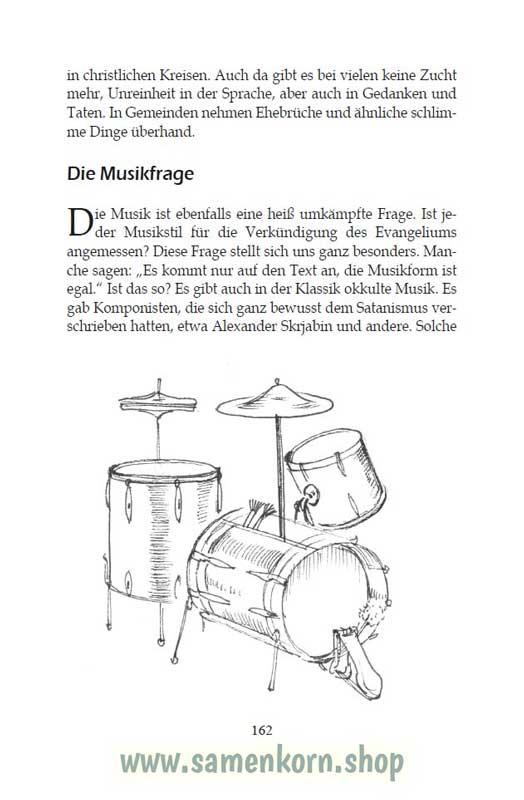 in christlichen Kreisen. Auch da gibt es bei vielen keine Zucht mehr, Unreinheit in der Sprache, aber auch in Gedanken und Taten. In Gemeinden nehmen Ehebrüche und ähnliche schlimme Dinge überhand.

Die Musikfrage

Die Musik ist ebenfalls eine heiß umkämpfte Frage. Ist jeder Musikstil für die Verkündigung des Evangeliums angemessen? Diese Frage stellt sich uns ganz besonders. Manche sagen: „Es kommt nur auf den Text an, die Musikform ist egal." Ist das so? Es gibt auch in der Klassik okkulte Musik. Es gab Komponisten, die sich ganz bewusst dem Satanismus verschrieben hatten, etwa Alexander Skrjabin und andere. Solche

162

www.samenkorn.shop